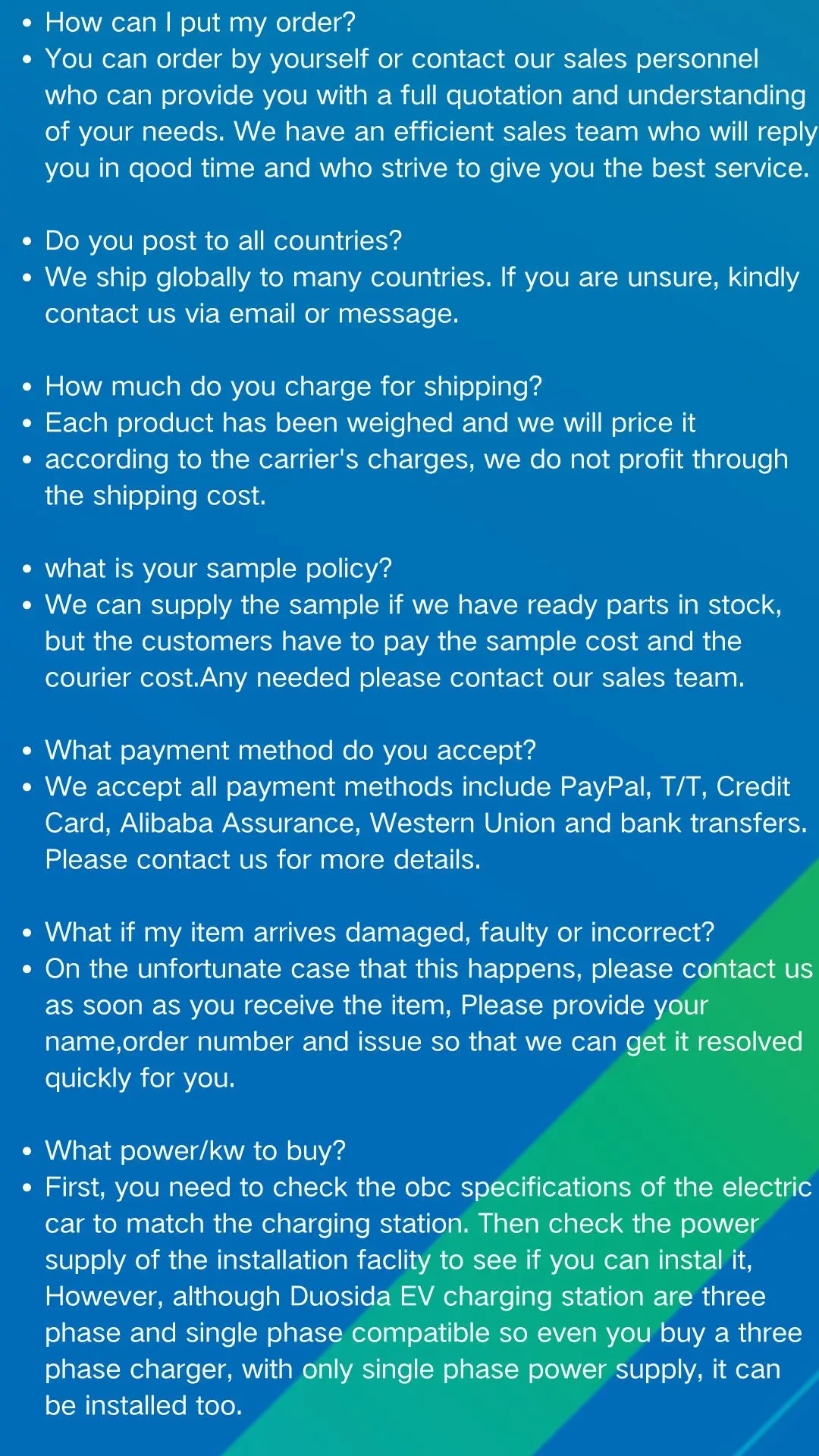 • How can I put my order?
• You can order by yourself or contact our sales personnel who can provide you with a full quotation and understanding of your needs. We have an efficient sales team who will reply you in qood time and who strive to give you the best service.

• Do you post to all countries?
• We ship globally to many countries. If you are unsure, kindly contact us via email or message.

• How much do you charge for shipping?
• Each product has been weighed and we will price it
• according to the carrier's charges, we do not profit through the shipping cost.

• what is your sample policy?
• We can supply the sample if we have ready parts in stock, but the customers have to pay the sample cost and the courier cost.Any needed please contact our sales team.

• What payment method do you accept?
• We accept all payment methods include PayPal, T/T, Credit Card, Alibaba Assurance, Western Union and bank transfers. Please contact us for more details.

• What if my item arrives damaged, faulty or incorrect?
• On the unfortunate case that this happens, please contact us as soon as you receive the item, Please provide your name,order number and issue so that we can get it resolved quickly for you.

• What power/kw to buy?
• First, you need to check the obc specifications of the electric car to match the charging station. Then check the power supply of the installation faclity to see if you can instal it, However, although Duosida EV charging station are three phase and single phase compatible so even you buy a three phase charger, with only single phase power supply, it can be installed too.